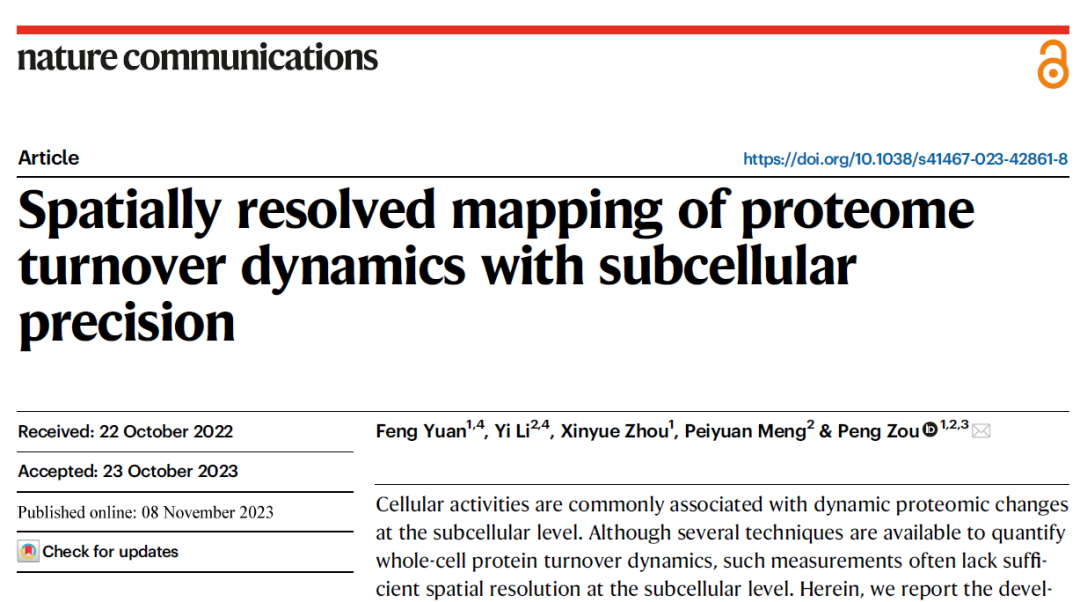 nature communications

Article

https://doi.org/10.1038/s41467-023-42861-8

Spatially resolved mapping of proteome turnover dynamics with subcellular precision

Received: 22 October 2022

Accepted: 23 October 2023

Published online: 08 November 2023

Check for updates

Feng Yuan$^{1,4}$, Yi Li$^{2,4}$, Xinyue Zhou$^{1}$, Peiyuan Meng$^{2}$ & Peng Zou$^{1,2,3}$

Cellular activities are commonly associated with dynamic proteomic changes at the subcellular level. Although several techniques are available to quantify whole-cell protein turnover dynamics, such measurements often lack sufficient spatial resolution at the subcellular level. Herein, we report the devel-